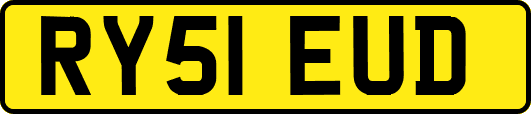 RY51 EUD